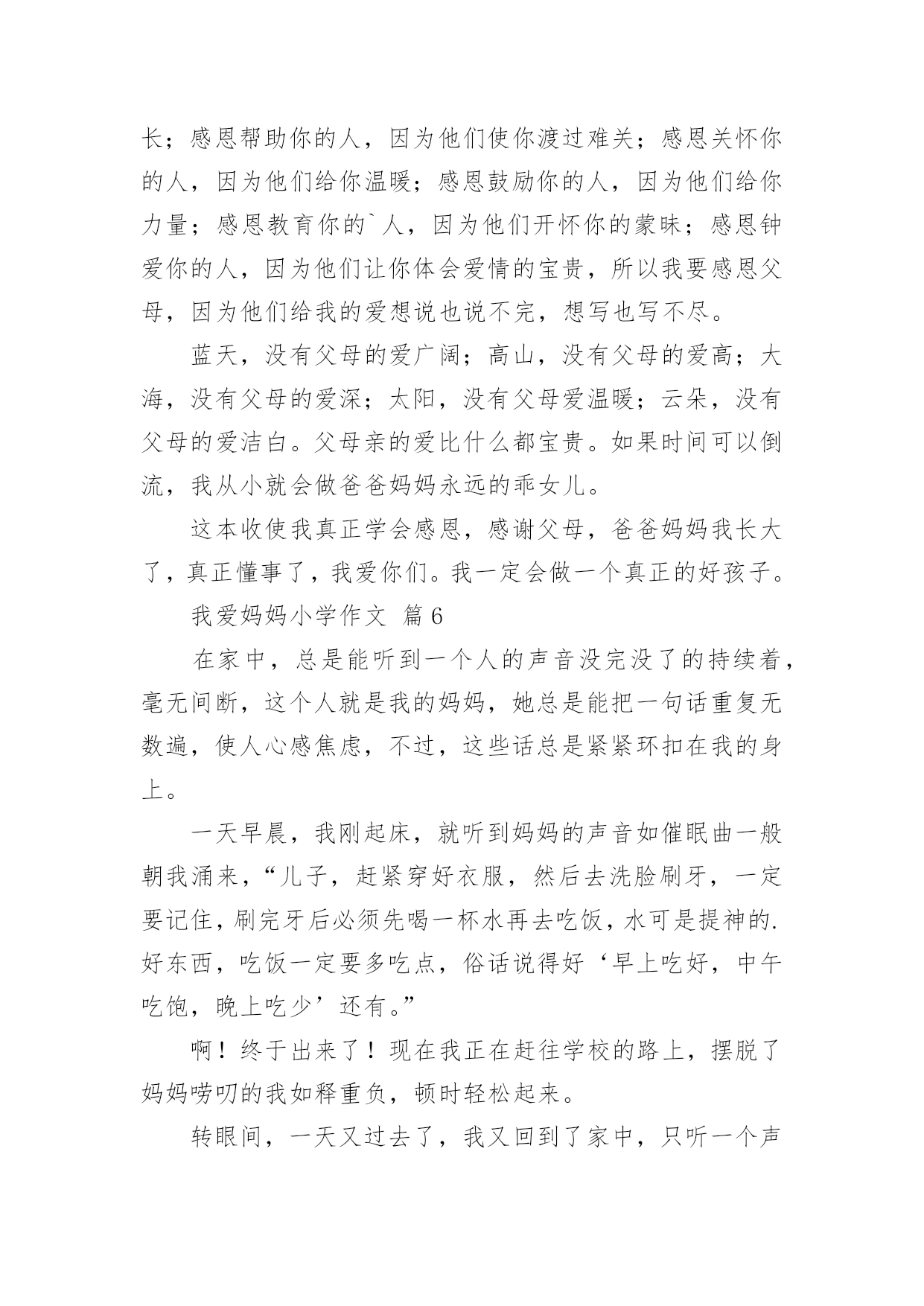 长；感恩帮助你的人，因为他们使你渡过难关；感恩关怀你的人，因为他们给你温暖；感恩鼓励你的人，因为他们给你力量；感恩教育你的`人，因为他们开怀你的蒙昧；感恩钟爱你的人，因为他们让你体会爱情的宝贵，所以我要感恩父母，因为他们给我的爱想说也说不完，想写也写不尽。

蓝天，没有父母的爱广阔；高山，没有父母的爱高；大海，没有父母的爱深；太阳，没有父母爱温暖；云朵，没有父母的爱洁白。父母亲的爱比什么都宝贵。如果时间可以倒流，我从小就会做爸爸妈妈永远的乖女儿。

这本收使我真正学会感恩，感谢父母，爸爸妈妈我长大了，真正懂事了，我爱你们。我一定会做一个真正的好孩子。

我爱妈妈小学作文 篇6

在家中，总是能听到一个人的声音没完没了的持续着，毫无间断，这个人就是我的妈妈，她总是能把一句话重复无数遍，使人心感焦虑，不过，这些话总是紧紧环扣在我的身上。

一天早晨，我刚起床，就听到妈妈的声音如催眠曲一般朝我涌来，“儿子，赶紧穿好衣服，然后去洗脸刷牙，一定要记住，刷完牙后必须先喝一杯水再去吃饭，水可是提神的.好东西，吃饭一定要多吃点，俗话说得好‘早上吃好，中午吃饱，晚上吃少’还有。”

啊！终于出来了！现在我正在赶往学校的路上，摆脱了妈妈唠叨的我如释重负，顿时轻松起来。

转眼间，一天又过去了，我又回到了家中，只听一个声